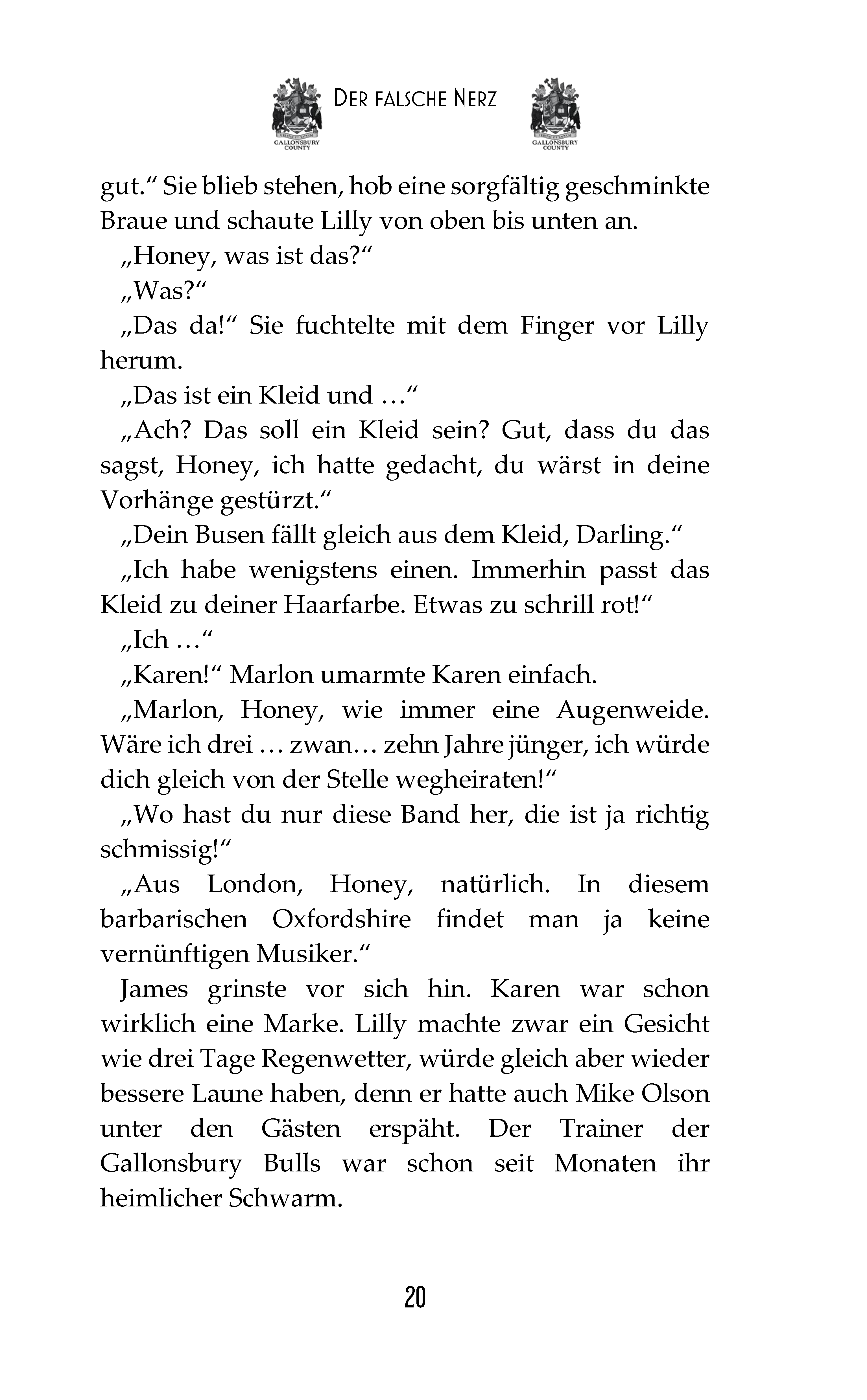 GALLONSBURY COUNTY

DER FALSCHE NERZ

GALLONSBURY COUNTY

gut.“ Sie blieb stehen, hob eine sorgfältig geschminkte Braue und schaute Lilly von oben bis unten an.

„Honey, was ist das?“

„Was?“

„Das da!“ Sie fuchtelte mit dem Finger vor Lilly herum.

„Das ist ein Kleid und …“

„Ach? Das soll ein Kleid sein? Gut, dass du das sagst, Honey, ich hatte gedacht, du wärst in deine Vorhänge gestürzt.“

„Dein Busen fällt gleich aus dem Kleid, Darling.“

„Ich habe wenigstens einen. Immerhin passt das Kleid zu deiner Haarfarbe. Etwas zu schrill rot!“

„Ich …“

„Karen!“ Marlon umarmte Karen einfach.

„Marlon, Honey, wie immer eine Augenweide. Wäre ich drei … zwan… zehn Jahre jünger, ich würde dich gleich von der Stelle wegheiraten!“

„Wo hast du nur diese Band her, die ist ja richtig schmissig!“

„Aus London, Honey, natürlich. In diesem barbarischen Oxfordshire findet man ja keine vernünftigen Musiker.“

James grinste vor sich hin. Karen war schon wirklich eine Marke. Lilly machte zwar ein Gesicht wie drei Tage Regenwetter, würde gleich aber wieder bessere Laune haben, denn er hatte auch Mike Olson unter den Gästen erspäht. Der Trainer der Gallonsbury Bulls war schon seit Monaten ihr heimlicher Schwarm.

20